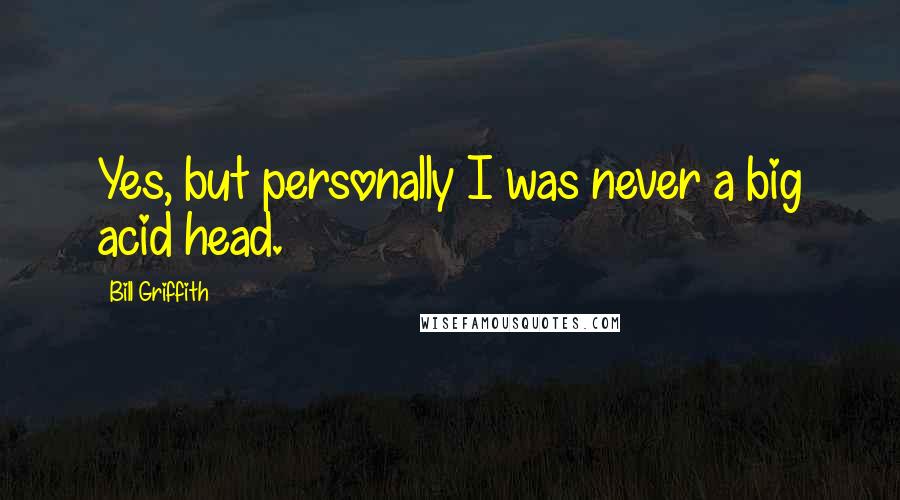 Yes, but personally I was never a big acid head.

Bill Griffith

WISEFAMOUSQUOTES.COM